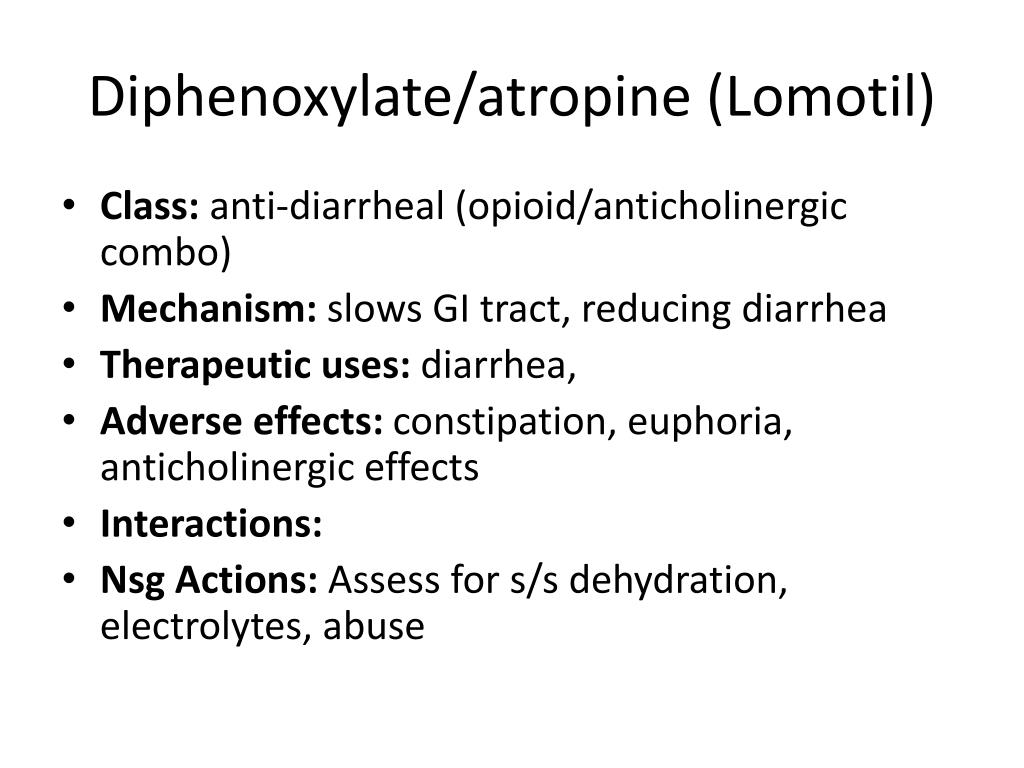 Diphenoxylate/atropine (Lomotil)

• Class: anti-diarrheal (opioid/anticholinergic combo)
• Mechanism: slows GI tract, reducing diarrhea
• Therapeutic uses: diarrhea,
• Adverse effects: constipation, euphoria, anticholinergic effects
• Interactions:
• Nsg Actions: Assess for s/s dehydration, electrolytes, abuse